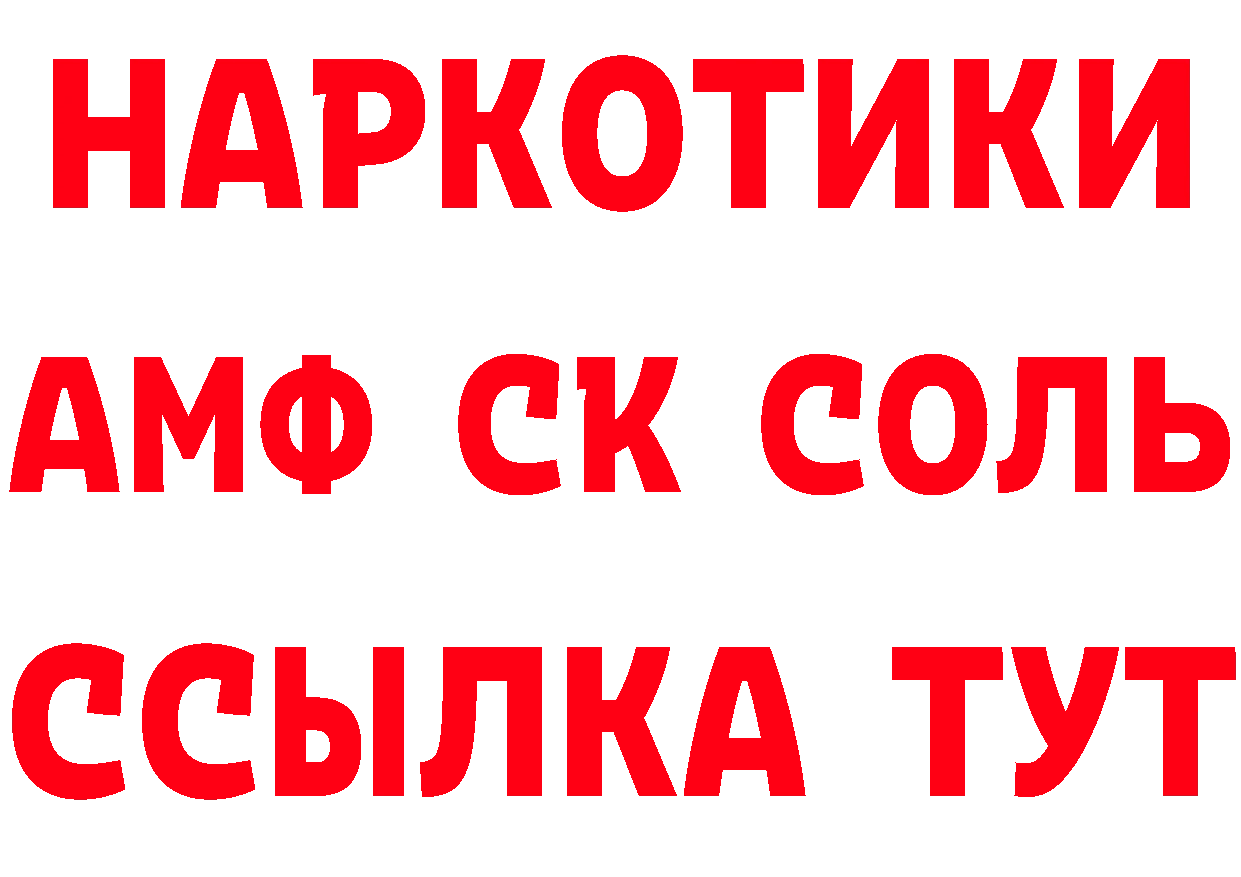 НАРКОТИКИ

АМФ СК СОЛЬ

ССЫЛКА ТУТ